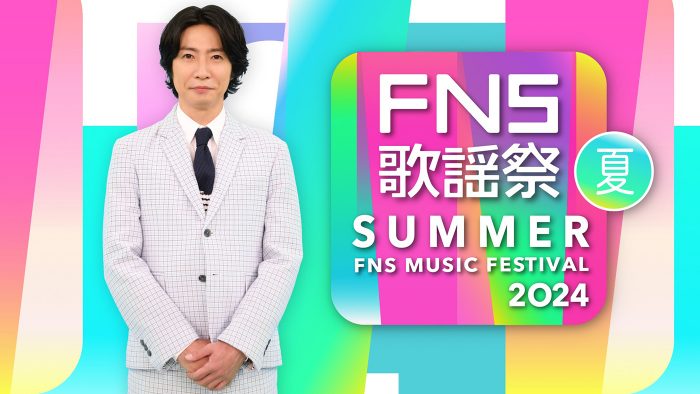 FNS
歌謡祭 夏
SUMMER
FNS MUSIC FESTIVAL
2024